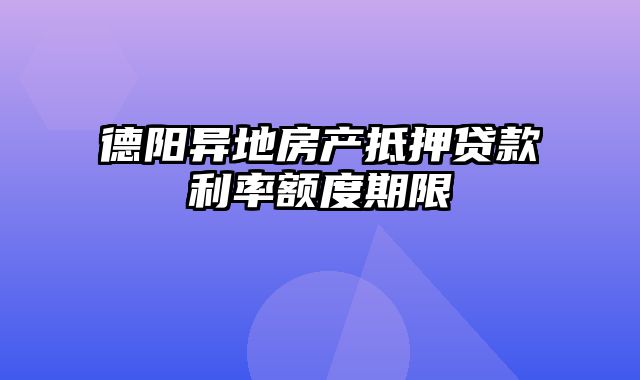 德阳异地房产抵押贷款利率额度期限